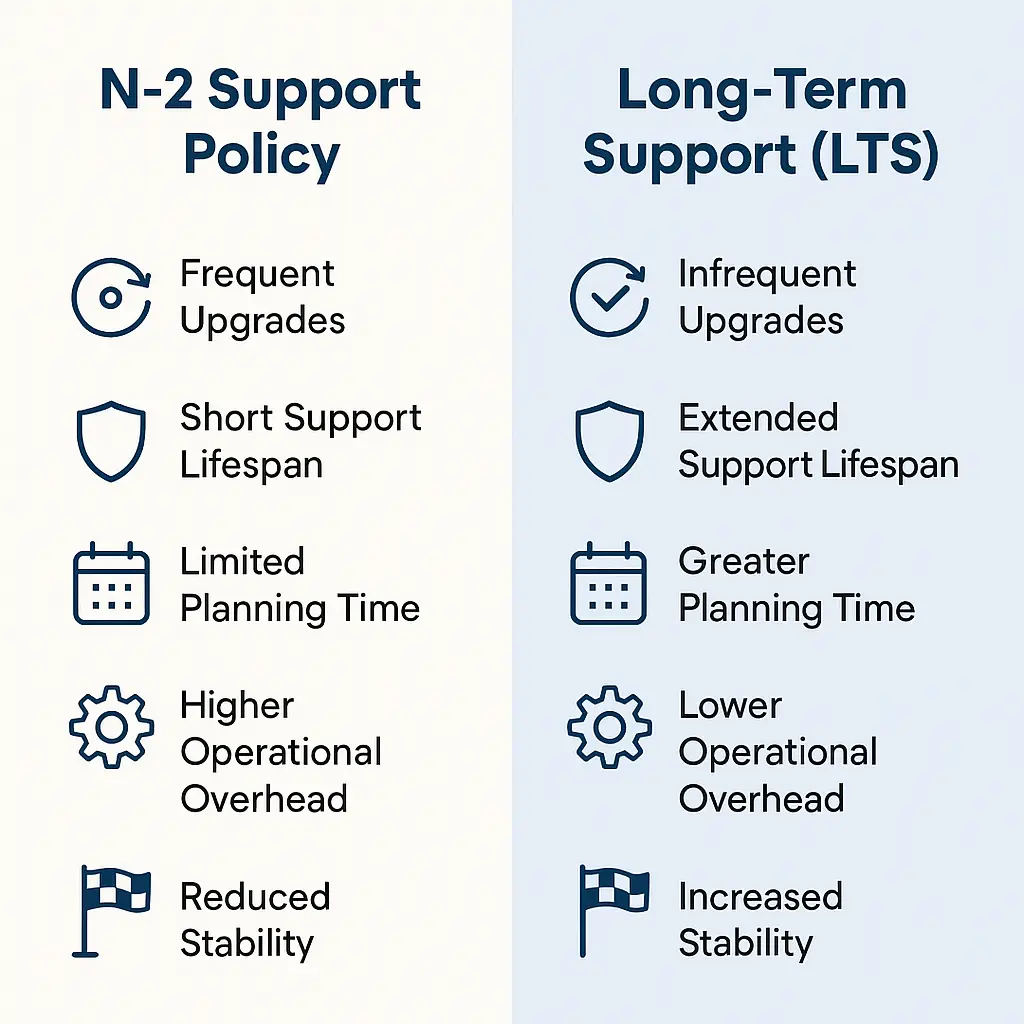 N-2 Support Policy

Frequent Upgrades

Short Support Lifespan

Limited Planning Time

Higher Operational Overhead

Reduced Stability

Long-Term Support (LTS)

Infrequent Upgrades

Extended Support Lifespan

Greater Planning Time

Lower Operational Overhead

Increased Stability